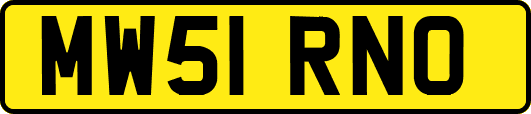 MW51 RNO